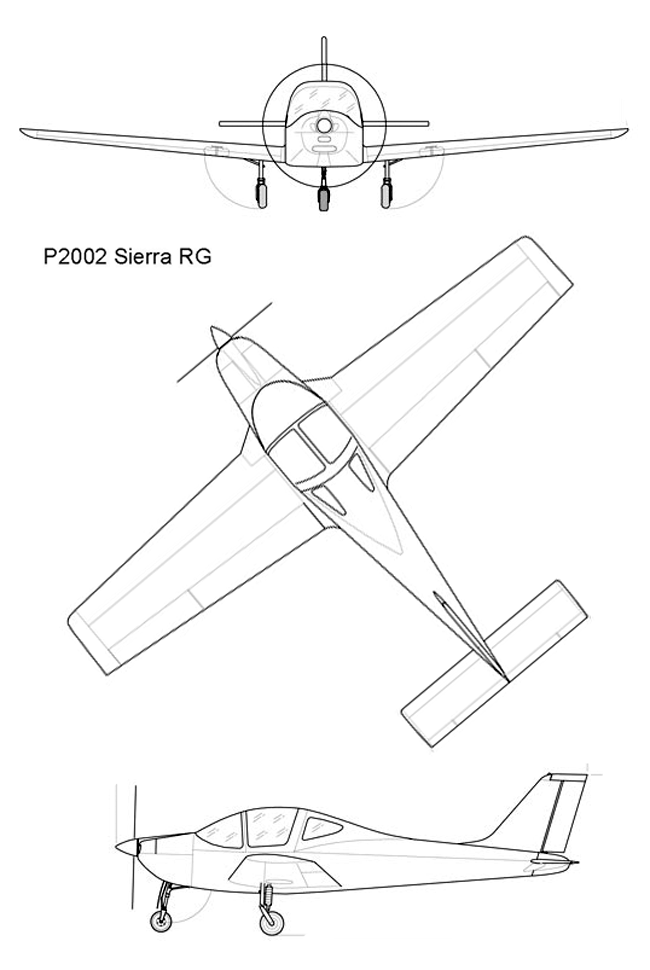 P2002 Sierra RG